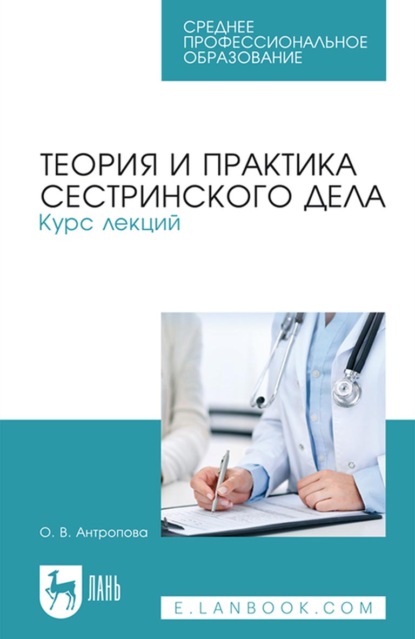 СРЕДНЕЕ ПРОФЕССИОНАЛЬНОЕ ОБРАЗОВАНИЕ

ТЕОРИЯ И ПРАКТИКА СЕСТРИНСКОГО ДЕЛА
Курс лекций

О. В. Антропова

ЛАНЬ

E.LANBOOK.COM